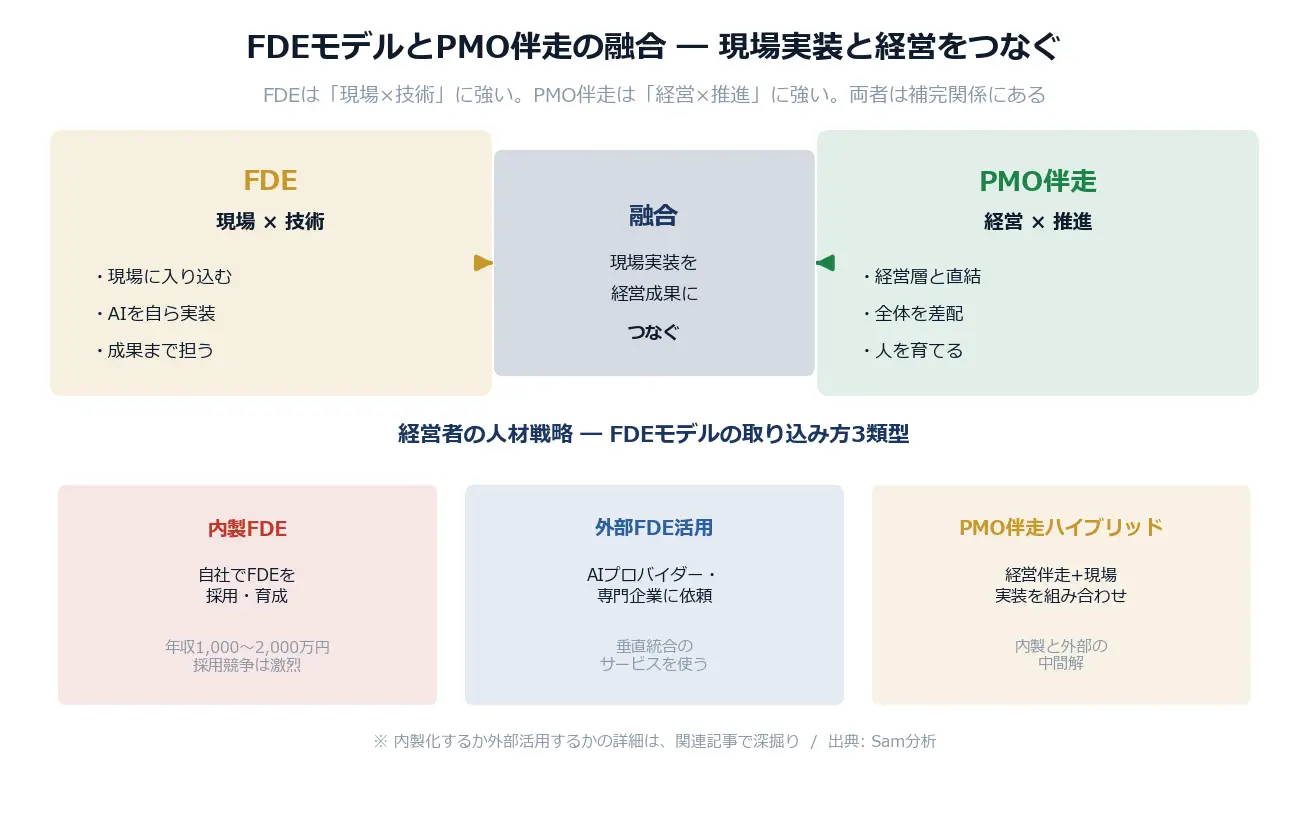 FDEモデルとPMO伴走の融合 — 現場実装と経営をつなぐ

FDEは「現場×技術」に強い。PMO伴走は「経営×推進」に強い。両者は補完関係にある

FDE
現場 × 技術

・現場に入り込む
・AIを自ら実装
・成果まで担う

融合
現場実装を
経営成果に
つなぐ

PMO伴走
経営 × 推進

・経営層と直結
・全体を差配
・人を育てる

経営者の人材戦略 — FDEモデルの取り込み方3類型

内製FDE
自社でFDEを
採用・育成

年収1,000〜2,000万円
採用競争は激烈

外部FDE活用
AIプロバイダー・
専門企業に依頼

垂直統合の
サービスを使う

PMO伴走ハイブリッド
経営伴走+現場
実装を組み合わせ

内製と外部の
中間解

※ 内製化するか外部活用するかの詳細は、関連記事で深掘り / 出典: Sam分析